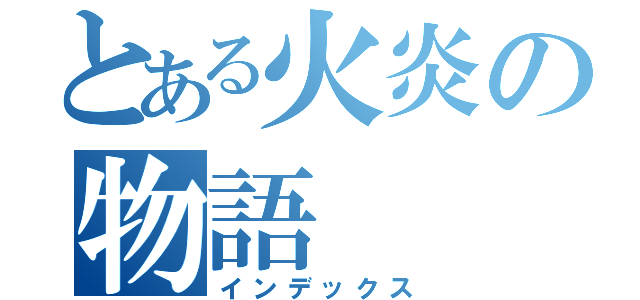 とある火炎の物語
インデックス